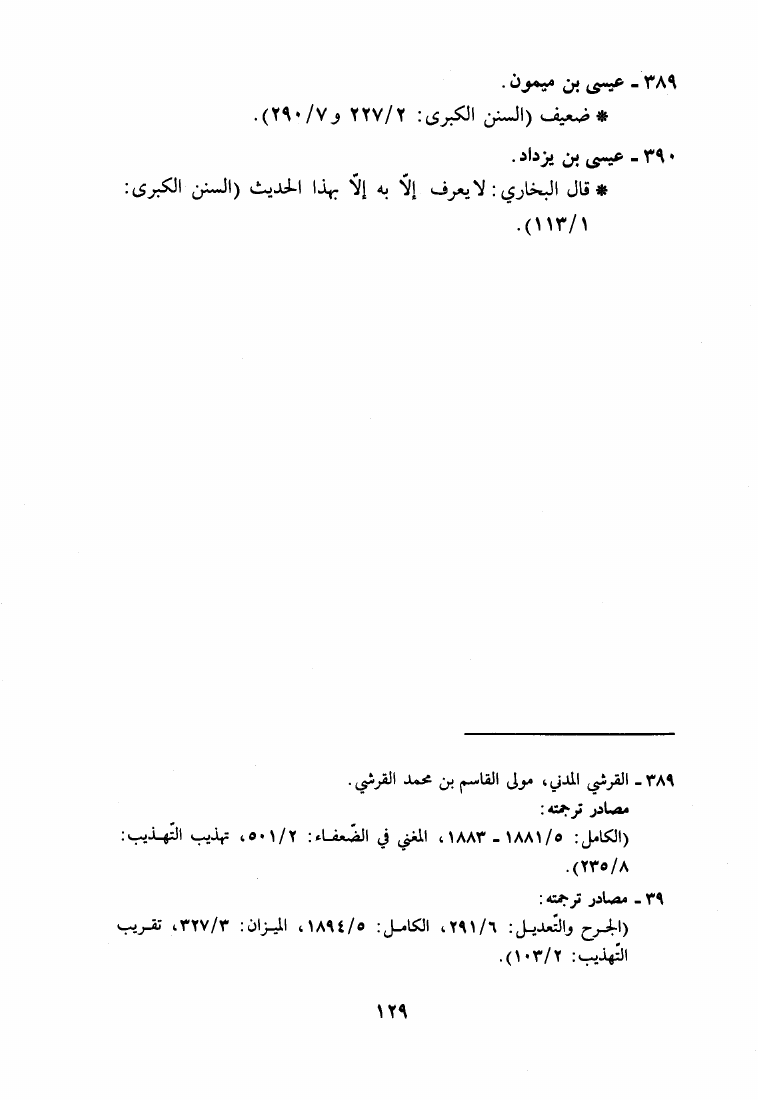 ٣٨٩ - عيسى بن ميمون.
* ضعيف (السنن الكبرى: ٢٢٧/٢ و ٢٩٠/٧).

٣٩٠ - عيسى بن يزداد.
* قال البخاري: لا يعرف إلّا به إلّا بهذا الحديث (السنن الكبرى: ١١٣/١).

٣٨٩ - القرشي المدني، مولى القاسم بن محمد القرشي.
مصادر ترجمته:
(الكامل: ١٨٨١/٥ - ١٨٨٣، المغني في الضّعفاء: ٥٠١/٢، تهذيب التّهذيب: ٢٣٥/٨).

٣٩ - مصادر ترجمته:
(الجرح والتّعديل: ٢٩١/٦، الكامل: ١٨٩٤/٥، الميزان: ٣٢٧/٣، تقريب التّهذيب: ١٠٣/٢).

١٢٩